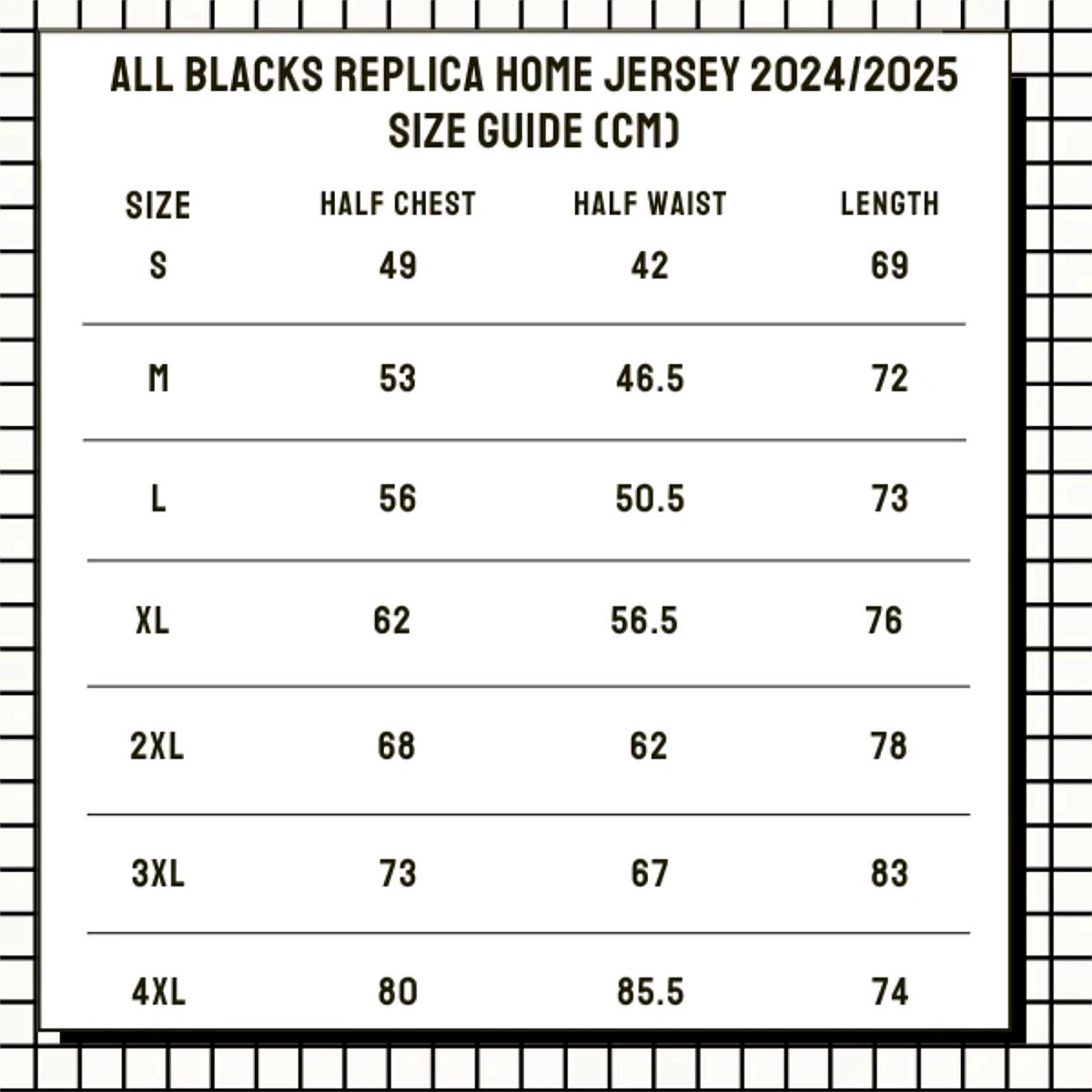 ALL BLACKS REPLICA HOME JERSEY 2024/2025
SIZE GUIDE (CM)

| SIZE | HALF CHEST | HALF WAIST | LENGTH |
|---|---|---|---|
| S | 49 | 42 | 69 |
| M | 53 | 46.5 | 72 |
| L | 56 | 50.5 | 73 |
| XL | 62 | 56.5 | 76 |
| 2XL | 68 | 62 | 78 |
| 3XL | 73 | 67 | 83 |
| 4XL | 80 | 85.5 | 74 |